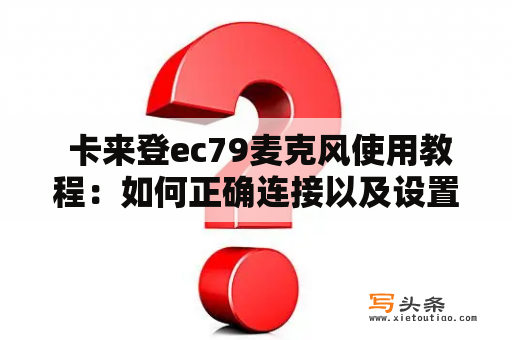 卡来登ec79麦克风使用教程：如何正确连接以及设置

写头条
www.xietoutiao.com